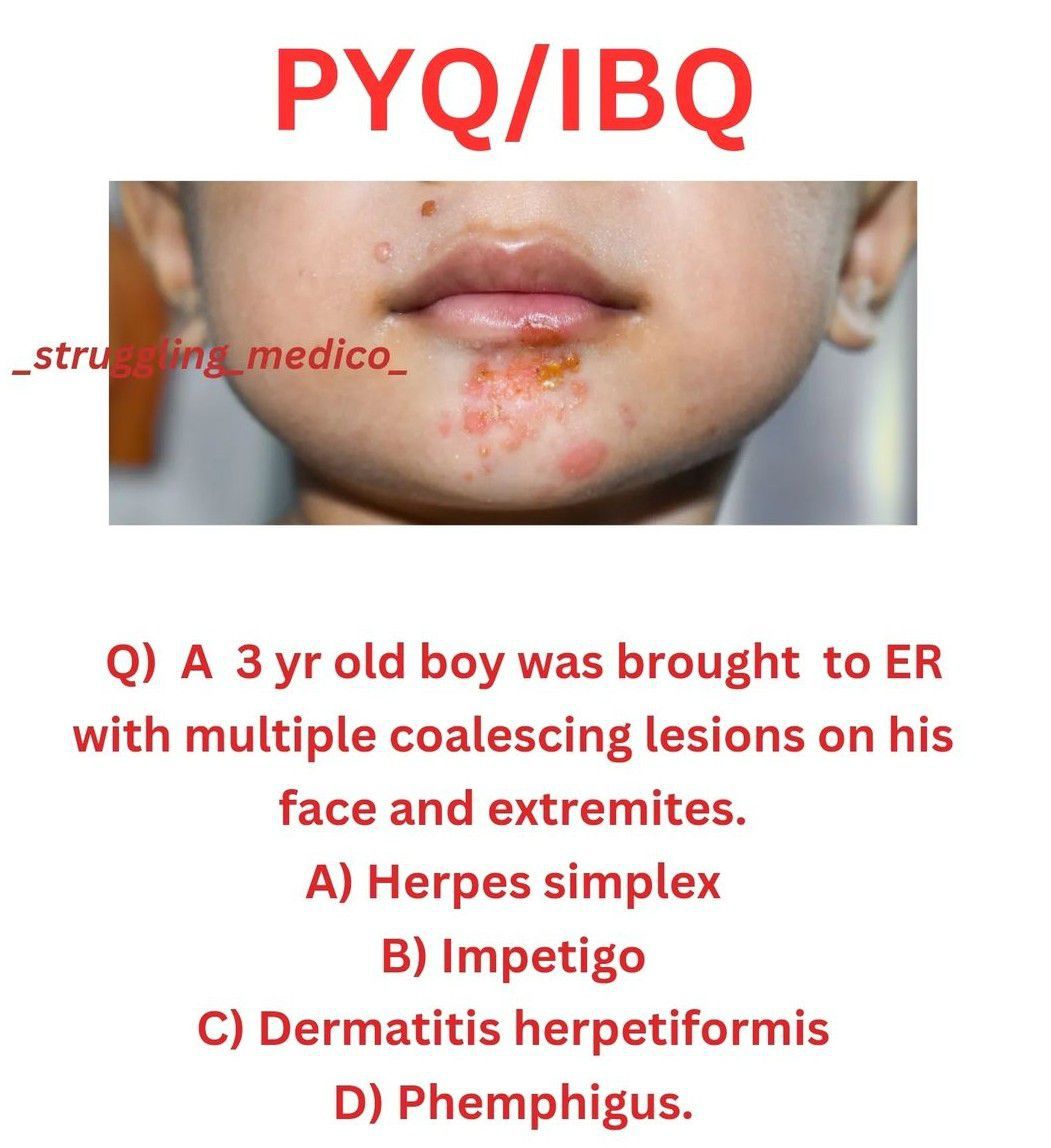 PYQ/IBQ

_struggling_medico_

Q) A 3 yr old boy was brought to ER with multiple coalescing lesions on his face and extremites.
A) Herpes simplex
B) Impetigo
C) Dermatitis herpetiformis
D) Phemphigus.